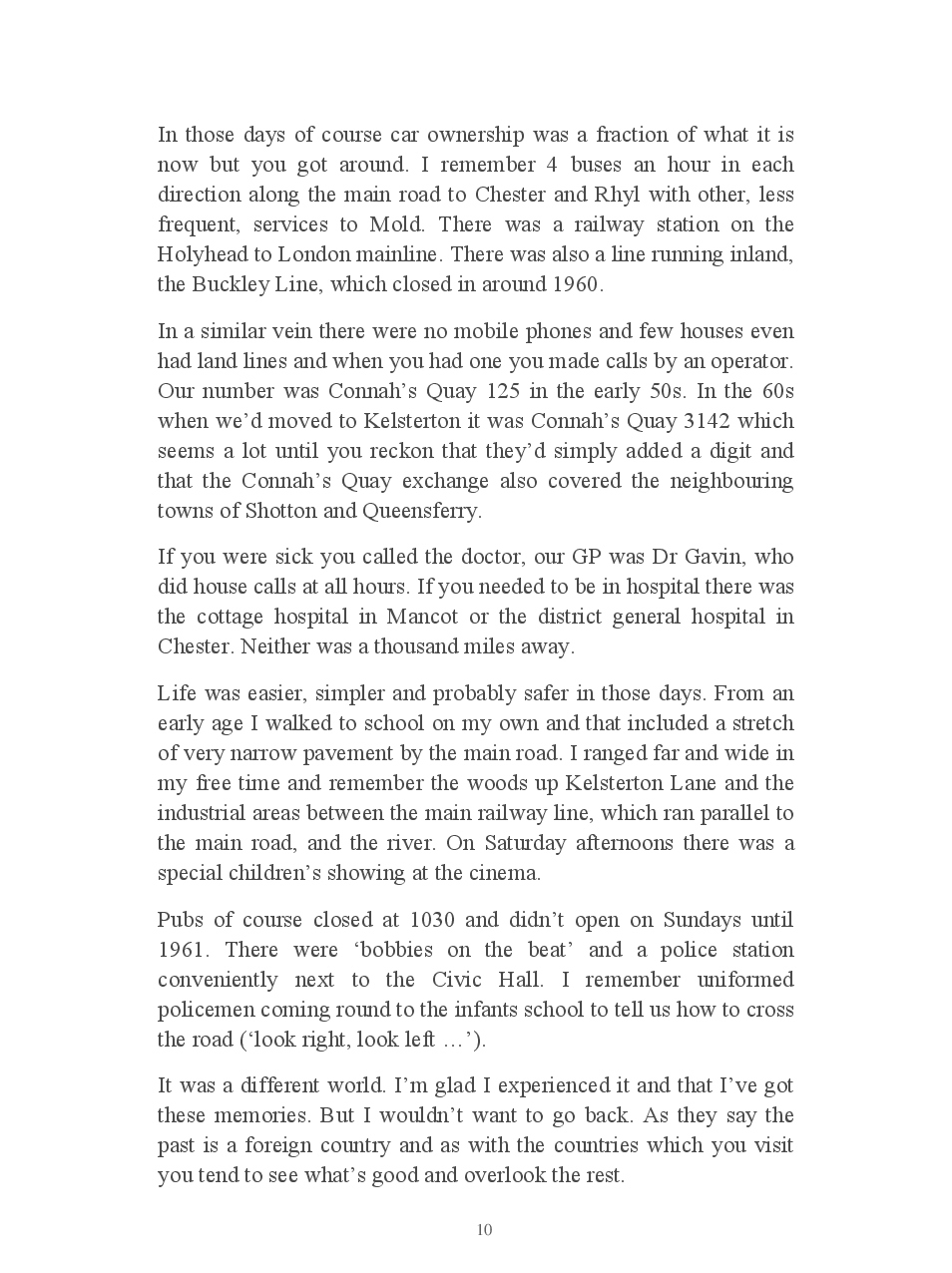 In those days of course car ownership was a fraction of what it is now but you got around. I remember 4 buses an hour in each direction along the main road to Chester and Rhyl with other, less frequent, services to Mold. There was a railway station on the Holyhead to London mainline. There was also a line running inland, the Buckley Line, which closed in around 1960.

In a similar vein there were no mobile phones and few houses even had land lines and when you had one you made calls by an operator. Our number was Connah’s Quay 125 in the early 50s. In the 60s when we’d moved to Kelsterton it was Connah’s Quay 3142 which seems a lot until you reckon that they’d simply added a digit and that the Connah’s Quay exchange also covered the neighbouring towns of Shotton and Queensferry.

If you were sick you called the doctor, our GP was Dr Gavin, who did house calls at all hours. If you needed to be in hospital there was the cottage hospital in Mancot or the district general hospital in Chester. Neither was a thousand miles away.

Life was easier, simpler and probably safer in those days. From an early age I walked to school on my own and that included a stretch of very narrow pavement by the main road. I ranged far and wide in my free time and remember the woods up Kelsterton Lane and the industrial areas between the main railway line, which ran parallel to the main road, and the river. On Saturday afternoons there was a special children’s showing at the cinema.

Pubs of course closed at 1030 and didn’t open on Sundays until 1961. There were ‘bobbies on the beat’ and a police station conveniently next to the Civic Hall. I remember uniformed policemen coming round to the infants school to tell us how to cross the road (‘look right, look left …’).

It was a different world. I’m glad I experienced it and that I’ve got these memories. But I wouldn’t want to go back. As they say the past is a foreign country and as with the countries which you visit you tend to see what’s good and overlook the rest.

10